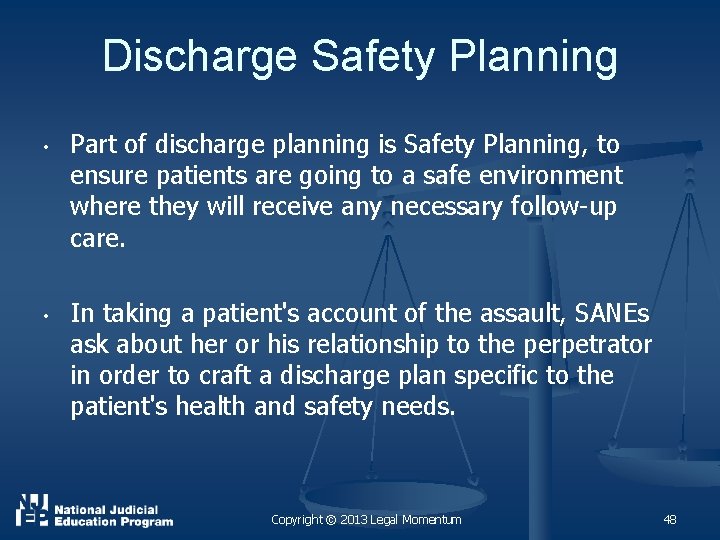 Discharge Safety Planning

• Part of discharge planning is Safety Planning, to ensure patients are going to a safe environment where they will receive any necessary follow-up care.

• In taking a patient's account of the assault, SANEs ask about her or his relationship to the perpetrator in order to craft a discharge plan specific to the patient's health and safety needs.

NJEP National Judicial Education Program

Copyright © 2013 Legal Momentum

48